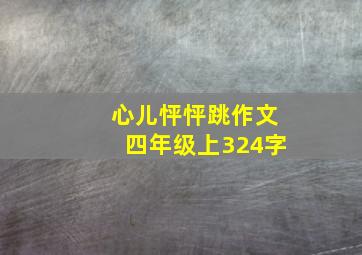 心儿怦怦跳作文
四年级上324字